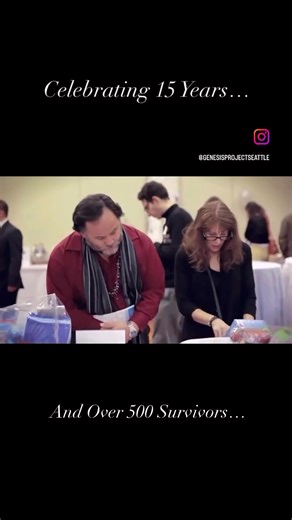 Celebrating 15 Years…

@GENESISPROJECTSEATTLE

And Over 500 Survivors…